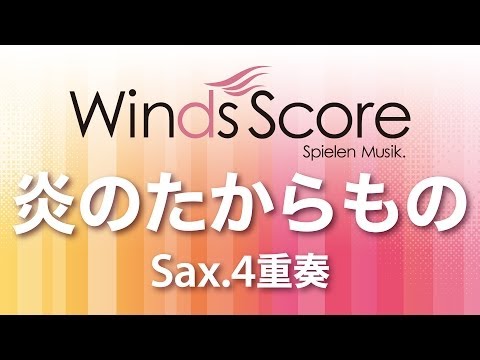 Winds Score
Spielen Musik.

炎のたからもの

Sax.4重奏